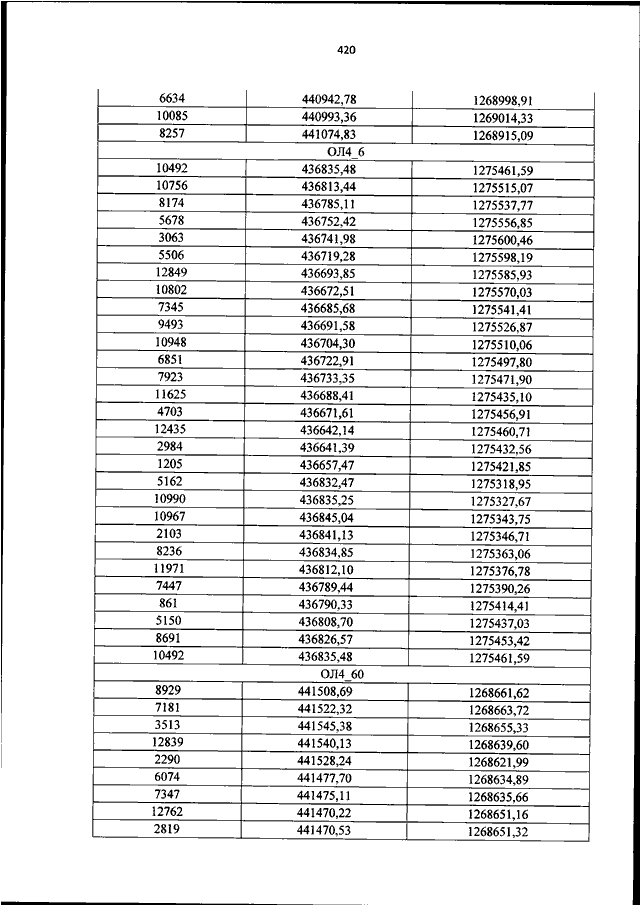 420

| | | |
|---|---|---|
| 6634 | 440942,78 | 1268998,91 |
| 10085 | 440993,36 | 1269014,33 |
| 8257 | 441074,83 | 1268915,09 |
| ОЛ4_6 | | |
| 10492 | 436835,48 | 1275461,59 |
| 10756 | 436813,44 | 1275515,07 |
| 8174 | 436785,11 | 1275537,77 |
| 5678 | 436752,42 | 1275556,85 |
| 3063 | 436741,98 | 1275600,46 |
| 5506 | 436719,28 | 1275598,19 |
| 12849 | 436693,85 | 1275585,93 |
| 10802 | 436672,51 | 1275570,03 |
| 7345 | 436685,68 | 1275541,41 |
| 9493 | 436691,58 | 1275526,87 |
| 10948 | 436704,30 | 1275510,06 |
| 6851 | 436722,91 | 1275497,80 |
| 7923 | 436733,35 | 1275471,90 |
| 11625 | 436688,41 | 1275435,10 |
| 4703 | 436671,61 | 1275456,91 |
| 12435 | 436642,14 | 1275460,71 |
| 2984 | 436641,39 | 1275432,56 |
| 1205 | 436657,47 | 1275421,85 |
| 5162 | 436832,47 | 1275318,95 |
| 10990 | 436835,25 | 1275327,67 |
| 10967 | 436845,04 | 1275343,75 |
| 2103 | 436841,13 | 1275346,71 |
| 8236 | 436834,85 | 1275363,06 |
| 11971 | 436812,10 | 1275376,78 |
| 7447 | 436789,44 | 1275390,26 |
| 861 | 436790,33 | 1275414,41 |
| 5150 | 436808,70 | 1275437,03 |
| 8691 | 436826,57 | 1275453,42 |
| 10492 | 436835,48 | 1275461,59 |
| ОЛ4_60 | | |
| 8929 | 441508,69 | 1268661,62 |
| 7181 | 441522,32 | 1268663,72 |
| 3513 | 441545,38 | 1268655,33 |
| 12839 | 441540,13 | 1268639,60 |
| 2290 | 441528,24 | 1268621,99 |
| 6074 | 441477,70 | 1268634,89 |
| 7347 | 441475,11 | 1268635,66 |
| 12762 | 441470,22 | 1268651,16 |
| 2819 | 441470,53 | 1268651,32 |